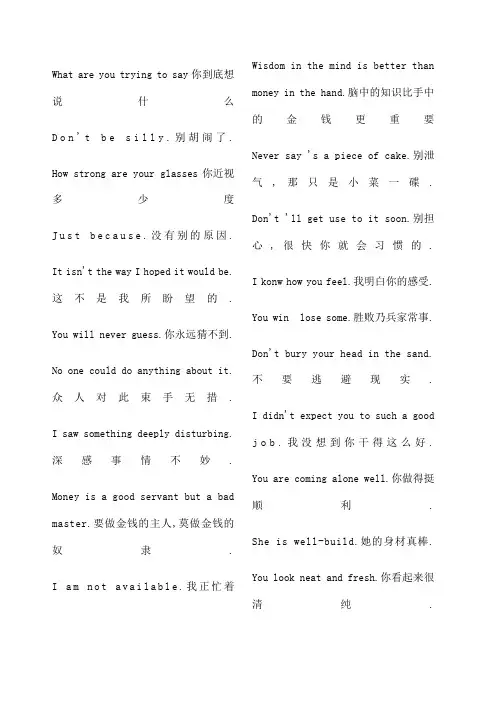 What are you trying to say 你到底想说什么

Don't be silly.别胡闹了.

How strong are your glasses 你近视多少度

Just because.没有别的原因.

It isn't the way I hoped it would be.这不是我所盼望的.

You will never guess.你永远猜不到.

No one could do anything about it.众人对此束手无措.

I saw something deeply disturbing.深感事情不妙.

Money is a good servant but a bad master.要做金钱的主人,莫做金钱的奴隶.

I am not available.我正忙着

Wisdom in the mind is better than money in the hand.脑中的知识比手中的金钱更重要

Never say 's a piece of cake.别泄气,那只是小菜一碟.

Don't 'll get use to it soon.别担心,很快你就会习惯的.

I konw how you feel.我明白你的感受.

You win lose some.胜败乃兵家常事.

Don't bury your head in the sand.不要逃避现实.

I didn't expect you to such a good job.我没想到你干得这么好.

You are coming alone well.你做得挺顺利.

She is well-build.她的身材真棒.

You look neat and fresh.你看起来很清纯.